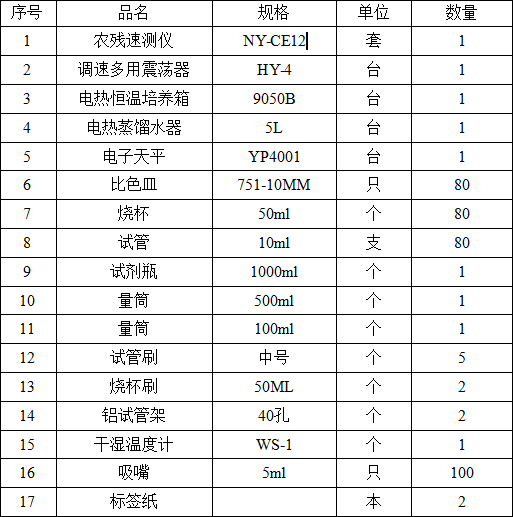 | 序号 | 品名 | 规格 | 单位 | 数量 |
|---|---|---|---|---|
| 1 | 农残速测仪 | NY-CE12 | 套 | 1 |
| 2 | 调速多用震荡器 | HY-4 | 台 | 1 |
| 3 | 电热恒温培养箱 | 9050B | 台 | 1 |
| 4 | 电热蒸馏水器 | 5L | 台 | 1 |
| 5 | 电子天平 | YP4001 | 台 | 1 |
| 6 | 比色皿 | 751-10MM | 只 | 80 |
| 7 | 烧杯 | 50ml | 个 | 80 |
| 8 | 试管 | 10ml | 支 | 80 |
| 9 | 试剂瓶 | 1000ml | 个 | 1 |
| 10 | 量筒 | 500ml | 个 | 1 |
| 11 | 量筒 | 100ml | 个 | 1 |
| 12 | 试管刷 | 中号 | 个 | 5 |
| 13 | 烧杯刷 | 50ML | 个 | 2 |
| 14 | 铝试管架 | 40孔 | 个 | 2 |
| 15 | 干湿温度计 | WS-1 | 个 | 1 |
| 16 | 吸嘴 | 5ml | 只 | 100 |
| 17 | 标签纸 | | 本 | 2 |